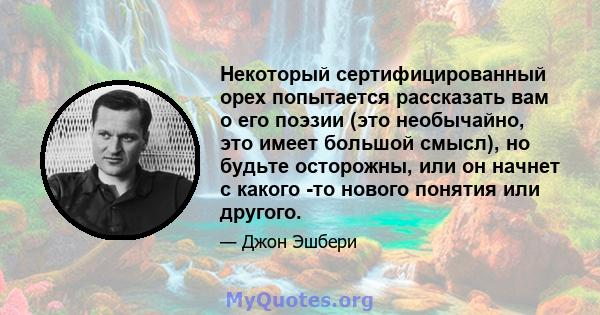 Некоторый сертифицированный орех попытается рассказать вам о его поэзии (это необычайно, это имеет большой смысл), но будьте осторожны, или он начнет с какого -то нового понятия или другого.

— Джон Эшбери

MyQuotes.org